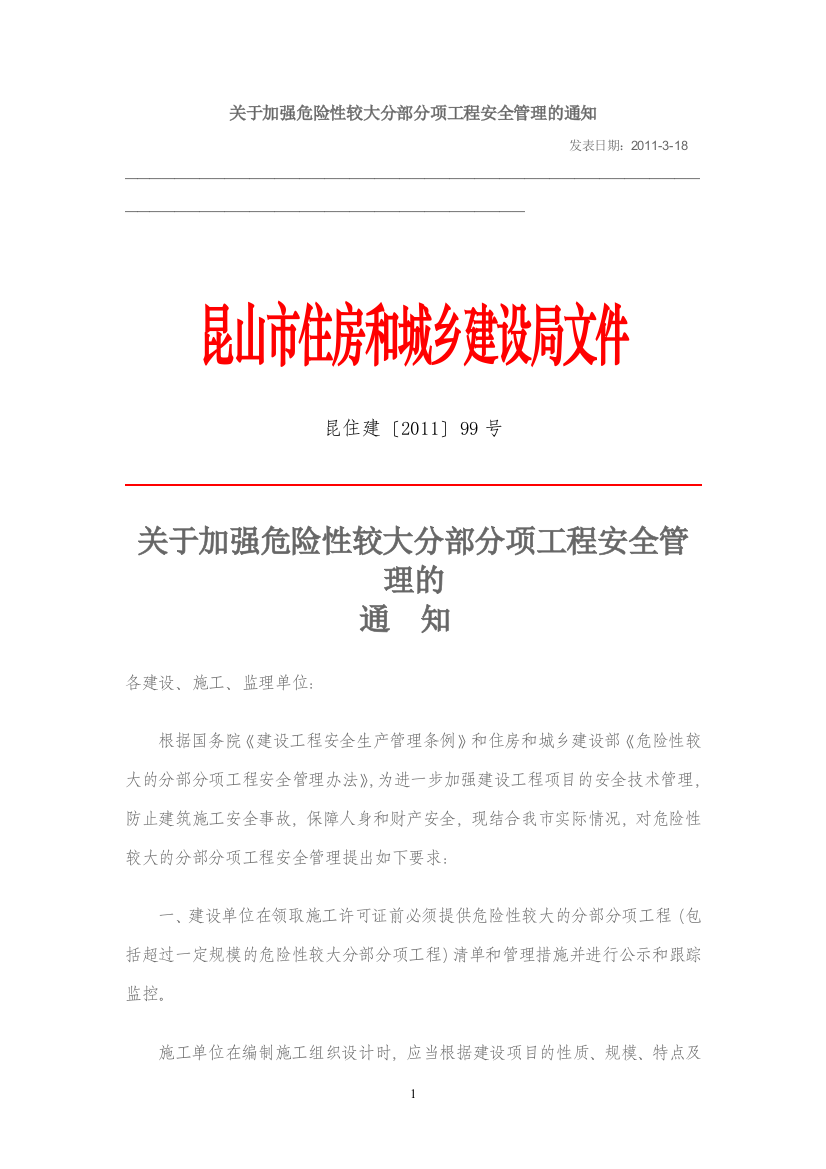 关于加强危险性较大分部分项工程安全管理的通知

发表日期：2011-3-18

昆山市住房和城乡建设局文件

昆住建〔2011〕99 号

关于加强危险性较大分部分项工程安全管理的
通　知

各建设、施工、监理单位：

根据国务院《建设工程安全生产管理条例》和住房和城乡建设部《危险性较大的分部分项工程安全管理办法》，为进一步加强建设工程项目的安全技术管理，防止建筑施工安全事故，保障人身和财产安全，现结合我市实际情况，对危险性较大的分部分项工程安全管理提出如下要求：

一、建设单位在领取施工许可证前必须提供危险性较大的分部分项工程（包括超过一定规模的危险性较大分部分项工程）清单和管理措施并进行公示和跟踪监控。

施工单位在编制施工组织设计时，应当根据建设项目的性质、规模、特点及

1